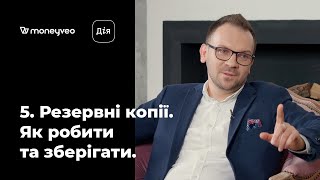 moneyveo

Дія

5. Резервні копії. Як робити та зберігати.